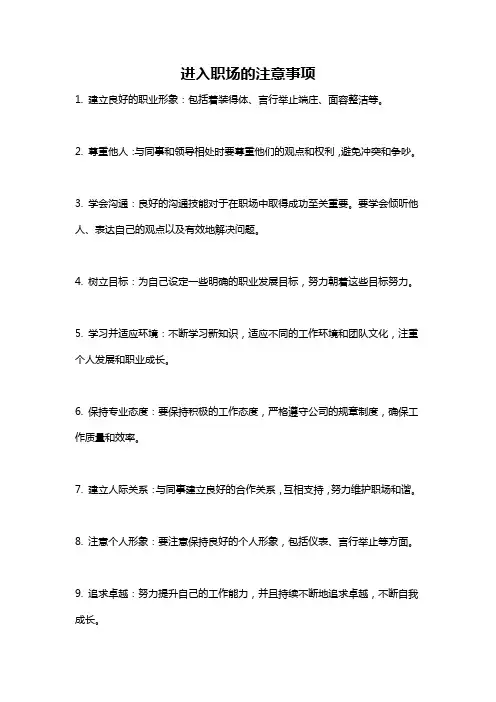 进入职场的注意事项

1. 建立良好的职业形象：包括着装得体、言行举止端庄、面容整洁等。

2. 尊重他人：与同事和领导相处时要尊重他们的观点和权利，避免冲突和争吵。

3. 学会沟通：良好的沟通技能对于在职场中取得成功至关重要。要学会倾听他人、表达自己的观点以及有效地解决问题。

4. 树立目标：为自己设定一些明确的职业发展目标，努力朝着这些目标努力。

5. 学习并适应环境：不断学习新知识，适应不同的工作环境和团队文化，注重个人发展和职业成长。

6. 保持专业态度：要保持积极的工作态度，严格遵守公司的规章制度，确保工作质量和效率。

7. 建立人际关系：与同事建立良好的合作关系，互相支持，努力维护职场和谐。

8. 注意个人形象：要注意保持良好的个人形象，包括仪表、言行举止等方面。

9. 追求卓越：努力提升自己的工作能力，并且持续不断地追求卓越，不断自我成长。